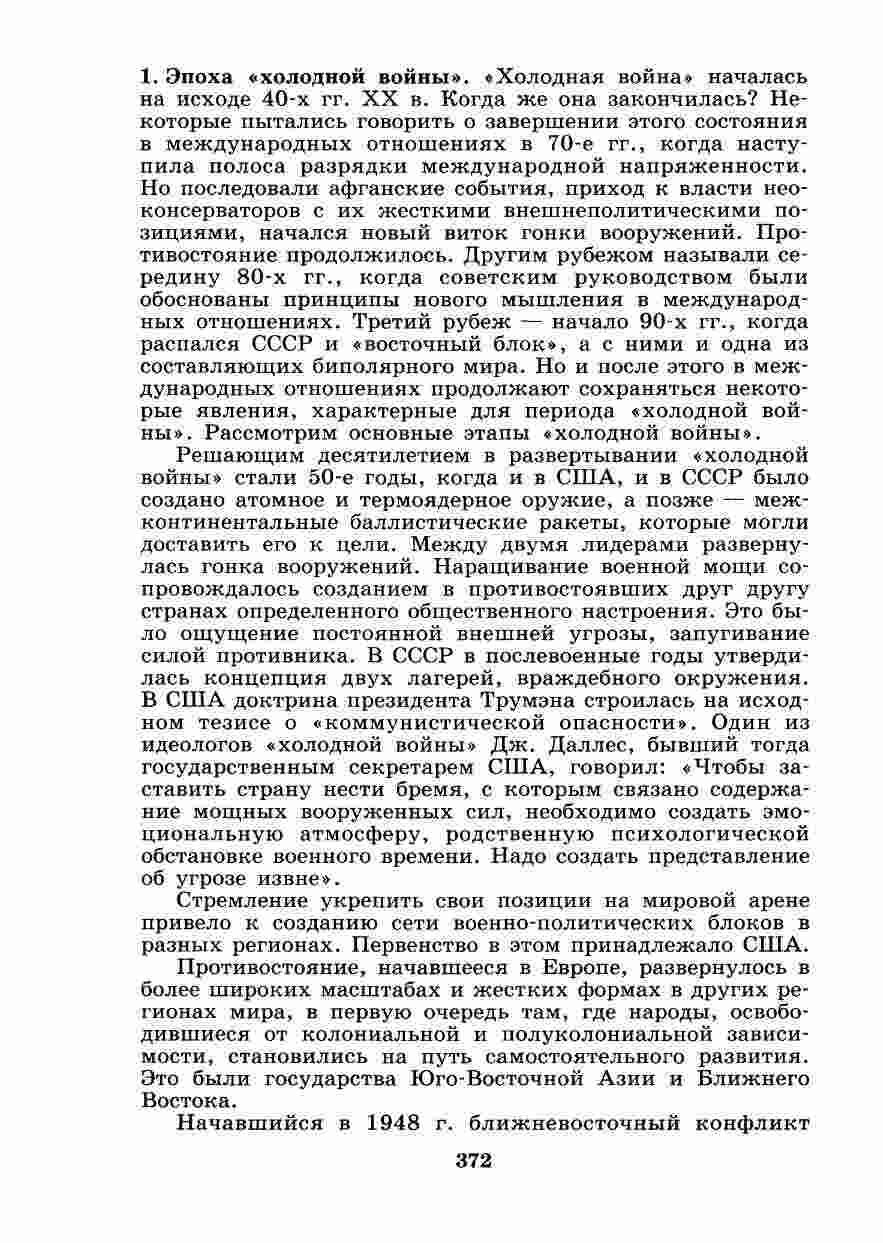 1. Эпоха «холодной войны». «Холодная война» началась на исходе 40-х гг. XX в. Когда же она закончилась? Некоторые пытались говорить о завершении этого состояния в международных отношениях в 70-е гг., когда наступила полоса разрядки международной напряженности. Но последовали афганские события, приход к власти неоконсерваторов с их жесткими внешнеполитическими позициями, начался новый виток гонки вооружений. Противостояние продолжилось. Другим рубежом называли середину 80-х гг., когда советским руководством были обоснованы принципы нового мышления в международных отношениях. Третий рубеж — начало 90-х гг., когда распался СССР и «восточный блок», а с ними и одна из составляющих биполярного мира. Но и после этого в международных отношениях продолжают сохраняться некоторые явления, характерные для периода «холодной войны». Рассмотрим основные этапы «холодной войны».

Решающим десятилетием в развертывании «холодной войны» стали 50-е годы, когда и в США, и в СССР было создано атомное и термоядерное оружие, а позже — межконтинентальные баллистические ракеты, которые могли доставить его к цели. Между двумя лидерами развернулась гонка вооружений. Наращивание военной мощи сопровождалось созданием в противостоявших друг другу странах определенного общественного настроения. Это было ощущение постоянной внешней угрозы, запугивание силой противника. В СССР в послевоенные годы утвердилась концепция двух лагерей, враждебного окружения. В США доктрина президента Трумэна строилась на исходном тезисе о «коммунистической опасности». Один из идеологов «холодной войны» Дж. Даллес, бывший тогда государственным секретарем США, говорил: «Чтобы заставить страну нести бремя, с которым связано содержание мощных вооруженных сил, необходимо создать эмоциональную атмосферу, родственную психологической обстановке военного времени. Надо создать представление об угрозе извне».

Стремление укрепить свои позиции на мировой арене привело к созданию сети военно-политических блоков в разных регионах. Первенство в этом принадлежало США.

Противостояние, начавшееся в Европе, развернулось в более широких масштабах и жестких формах в других регионах мира, в первую очередь там, где народы, освободившиеся от колониальной и полуколониальной зависимости, становились на путь самостоятельного развития. Это были государства Юго-Восточной Азии и Ближнего Востока.

Начавшийся в 1948 г. ближневосточный конфликт

372